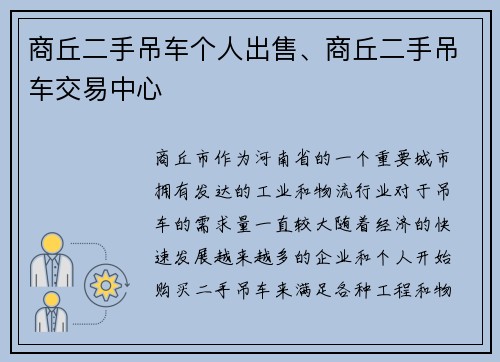 商丘二手吊车个人出售、商丘二手吊车交易中心

商丘市作为河南省的一个重要城市拥有发达的工业和物流行业对于吊车的需求量一直较大随着经济的快速发展越来越多的企业和个人开始购买二手吊车来满足各种工程和物